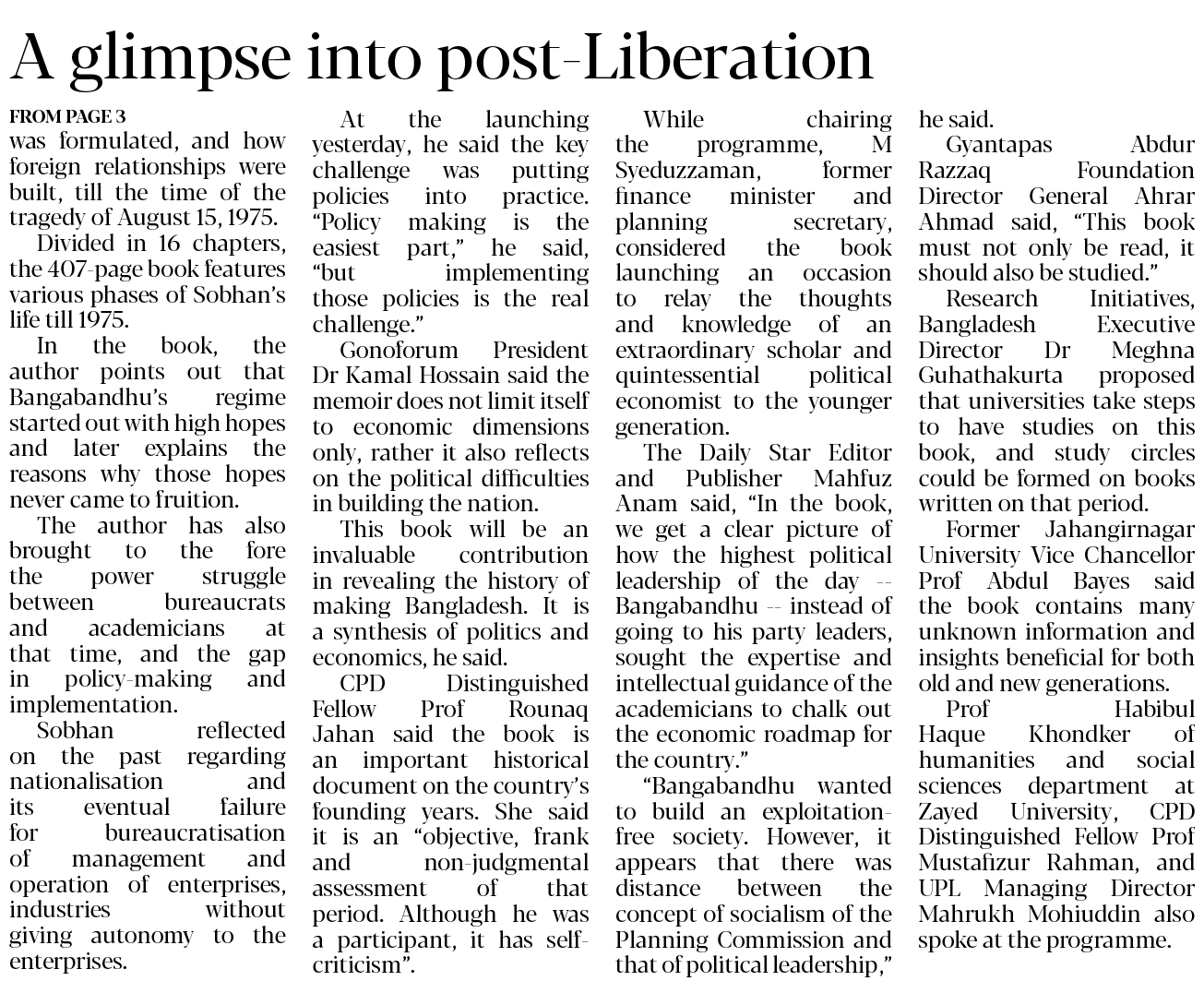 A glimpse into post-Liberation

FROM PAGE 3
was formulated, and how foreign relationships were built, till the time of the tragedy of August 15, 1975.

Divided in 16 chapters, the 407-page book features various phases of Sobhan's life till 1975.

In the book, the author points out that Bangabandhu's regime started out with high hopes and later explains the reasons why those hopes never came to fruition.

The author has also brought to the fore the power struggle between bureaucrats and academicians at that time, and the gap in policy-making and implementation.

Sobhan reflected on the past regarding nationalisation and its eventual failure for bureaucratisation of management and operation of enterprises, industries without giving autonomy to the enterprises.

At the launching yesterday, he said the key challenge was putting policies into practice. "Policy making is the easiest part," he said, "but implementing those policies is the real challenge."

Gonoforum President Dr Kamal Hossain said the memoir does not limit itself to economic dimensions only, rather it also reflects on the political difficulties in building the nation.

This book will be an invaluable contribution in revealing the history of making Bangladesh. It is a synthesis of politics and economics, he said.

CPD Distinguished Fellow Prof Rounaq Jahan said the book is an important historical document on the country's founding years. She said it is an "objective, frank and non-judgmental assessment of that period. Although he was a participant, it has self-criticism".

While chairing the programme, M Syeduzzaman, former finance minister and planning secretary, considered the book launching an occasion to relay the thoughts and knowledge of an extraordinary scholar and quintessential political economist to the younger generation.

The Daily Star Editor and Publisher Mahfuz Anam said, "In the book, we get a clear picture of how the highest political leadership of the day -- Bangabandhu -- instead of going to his party leaders, sought the expertise and intellectual guidance of the academicians to chalk out the economic roadmap for the country."

"Bangabandhu wanted to build an exploitation-free society. However, it appears that there was distance between the concept of socialism of the Planning Commission and that of political leadership," he said.

Gyantapas Abdur Razzaq Foundation Director General Ahrar Ahmad said, "This book must not only be read, it should also be studied."

Research Initiatives, Bangladesh Executive Director Dr Meghna Guhathakurta proposed that universities take steps to have studies on this book, and study circles could be formed on books written on that period.

Former Jahangirnagar University Vice Chancellor Prof Abdul Bayes said the book contains many unknown information and insights beneficial for both old and new generations.

Prof Habibul Haque Khondker of humanities and social sciences department at Zayed University, CPD Distinguished Fellow Prof Mustafizur Rahman, and UPL Managing Director Mahrukh Mohiuddin also spoke at the programme.